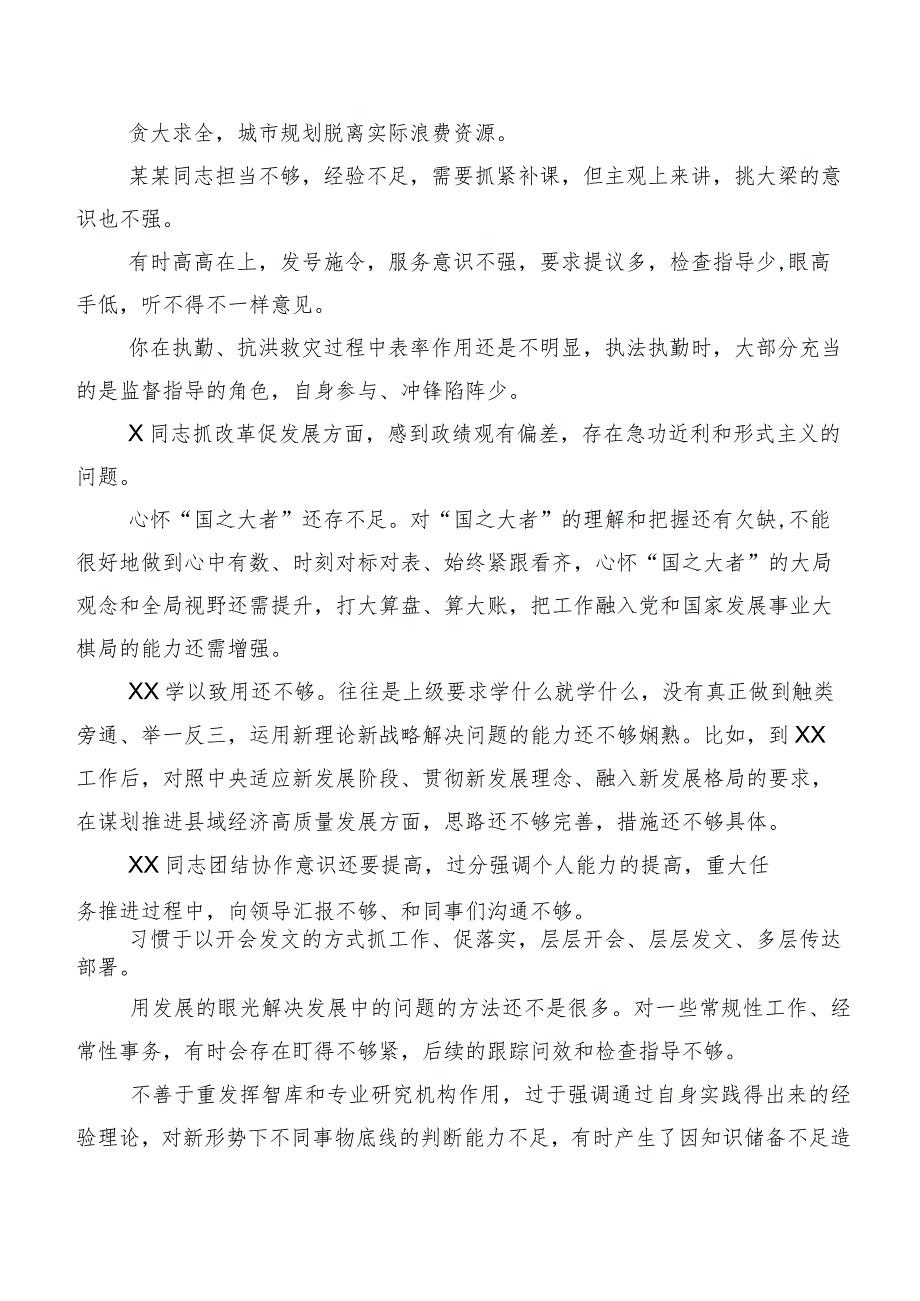 贪大求全，城市规划脱离实际浪费资源。

某某同志担当不够，经验不足，需要抓紧补课，但主观上来讲，挑大梁的意识也不强。

有时高高在上，发号施令，服务意识不强，要求提议多，检查指导少,眼高手低，听不得不一样意见。

你在执勤、抗洪救灾过程中表率作用还是不明显，执法执勤时，大部分充当的是监督指导的角色，自身参与、冲锋陷阵少。

X同志抓改革促发展方面，感到政绩观有偏差，存在急功近利和形式主义的问题。

心怀“国之大者”还存不足。对“国之大者”的理解和把握还有欠缺,不能很好地做到心中有数、时刻对标对表、始终紧跟看齐，心怀“国之大者”的大局观念和全局视野还需提升，打大算盘、算大账，把工作融入党和国家发展事业大棋局的能力还需增强。

XX学以致用还不够。往往是上级要求学什么就学什么，没有真正做到触类旁通、举一反三，运用新理论新战略解决问题的能力还不够娴熟。比如，到XX工作后，对照中央适应新发展阶段、贯彻新发展理念、融入新发展格局的要求，在谋划推进县域经济高质量发展方面，思路还不够完善，措施还不够具体。

XX同志团结协作意识还要提高，过分强调个人能力的提高，重大任务推进过程中，向领导汇报不够、和同事们沟通不够。

习惯于以开会发文的方式抓工作、促落实，层层开会、层层发文、多层传达部署。

用发展的眼光解决发展中的问题的方法还不是很多。对一些常规性工作、经常性事务，有时会存在盯得不够紧，后续的跟踪问效和检查指导不够。

不善于重发挥智库和专业研究机构作用，过于强调通过自身实践得出来的经验理论，对新形势下不同事物底线的判断能力不足，有时产生了因知识储备不足造